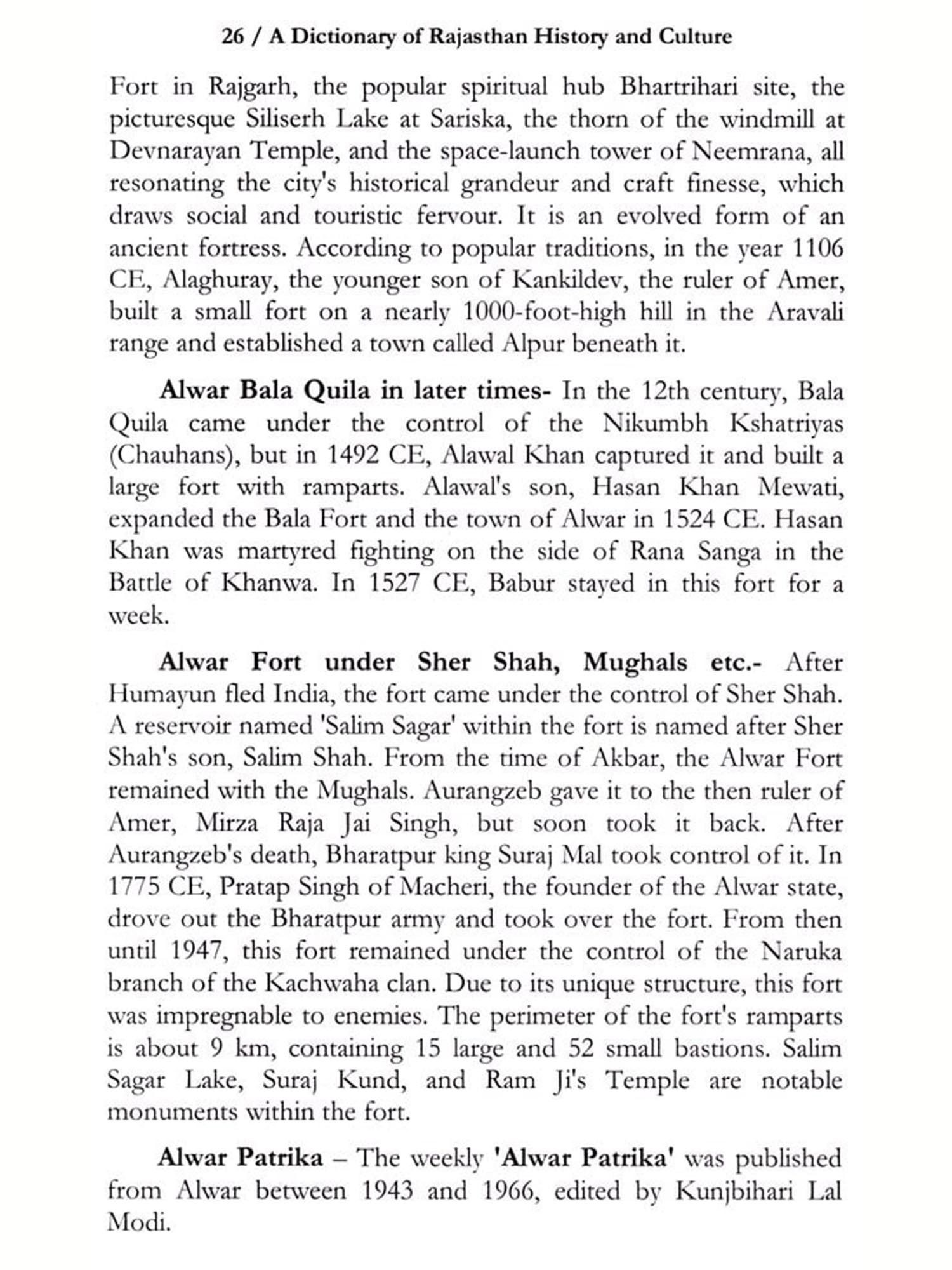 26 / A Dictionary of Rajasthan History and Culture

Fort in Rajgarh, the popular spiritual hub Bhartrihari site, the picturesque Siliserh Lake at Sariska, the thorn of the windmill at Devnarayan Temple, and the space-launch tower of Neemrana, all resonating the city's historical grandeur and craft finesse, which draws social and touristic fervour. It is an evolved form of an ancient fortress. According to popular traditions, in the year 1106 CE, Alaghuray, the younger son of Kankildev, the ruler of Amer, built a small fort on a nearly 1000-foot-high hill in the Aravali range and established a town called Alpur beneath it.

Alwar Bala Quila in later times- In the 12th century, Bala Quila came under the control of the Nikumbh Kshatriyas (Chauhans), but in 1492 CE, Alawal Khan captured it and built a large fort with ramparts. Alawal's son, Hasan Khan Mewati, expanded the Bala Fort and the town of Alwar in 1524 CE. Hasan Khan was martyred fighting on the side of Rana Sanga in the Battle of Khanwa. In 1527 CE, Babur stayed in this fort for a week.

Alwar Fort under Sher Shah, Mughals etc.- After Humayun fled India, the fort came under the control of Sher Shah. A reservoir named 'Salim Sagar' within the fort is named after Sher Shah's son, Salim Shah. From the time of Akbar, the Alwar Fort remained with the Mughals. Aurangzeb gave it to the then ruler of Amer, Mirza Raja Jai Singh, but soon took it back. After Aurangzeb's death, Bharatpur king Suraj Mal took control of it. In 1775 CE, Pratap Singh of Macheri, the founder of the Alwar state, drove out the Bharatpur army and took over the fort. From then until 1947, this fort remained under the control of the Naruka branch of the Kachwaha clan. Due to its unique structure, this fort was impregnable to enemies. The perimeter of the fort's ramparts is about 9 km, containing 15 large and 52 small bastions. Salim Sagar Lake, Suraj Kund, and Ram Ji's Temple are notable monuments within the fort.

Alwar Patrika – The weekly 'Alwar Patrika' was published from Alwar between 1943 and 1966, edited by Kunjbihari Lal Modi.